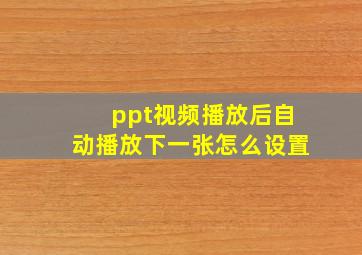 ppt视频播放后自动播放下一张怎么设置